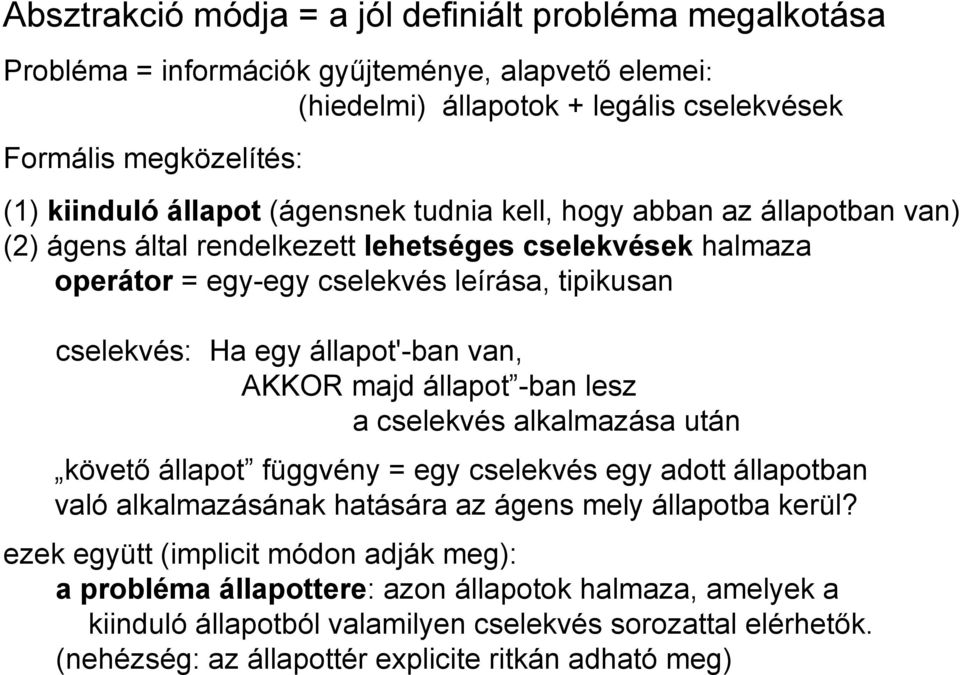 Absztrakció módja = a jól definiált probléma megalkotása

Probléma = információk gyűjteménye, alapvető elemei:
(hiedelmi) állapotok + legális cselekvések

Formális megközelítés:

(1) kiinduló állapot (ágensnek tudnia kell, hogy abban az állapotban van)
(2) ágens által rendelkezett lehetséges cselekvések halmaza
operátor = egy-egy cselekvés leírása, tipikusan

cselekvés: Ha egy állapot'-ban van,
AKKOR majd állapot”-ban lesz
a cselekvés alkalmazása után

„követő állapot” függvény = egy cselekvés egy adott állapotban való alkalmazásának hatására az ágens mely állapotba kerül?

ezek együtt (implicit módon adják meg):
a probléma állapottere: azon állapotok halmaza, amelyek a kiinduló állapotból valamilyen cselekvés sorozattal elérhetők.
(nehézség: az állapottér explicite ritkán adható meg)